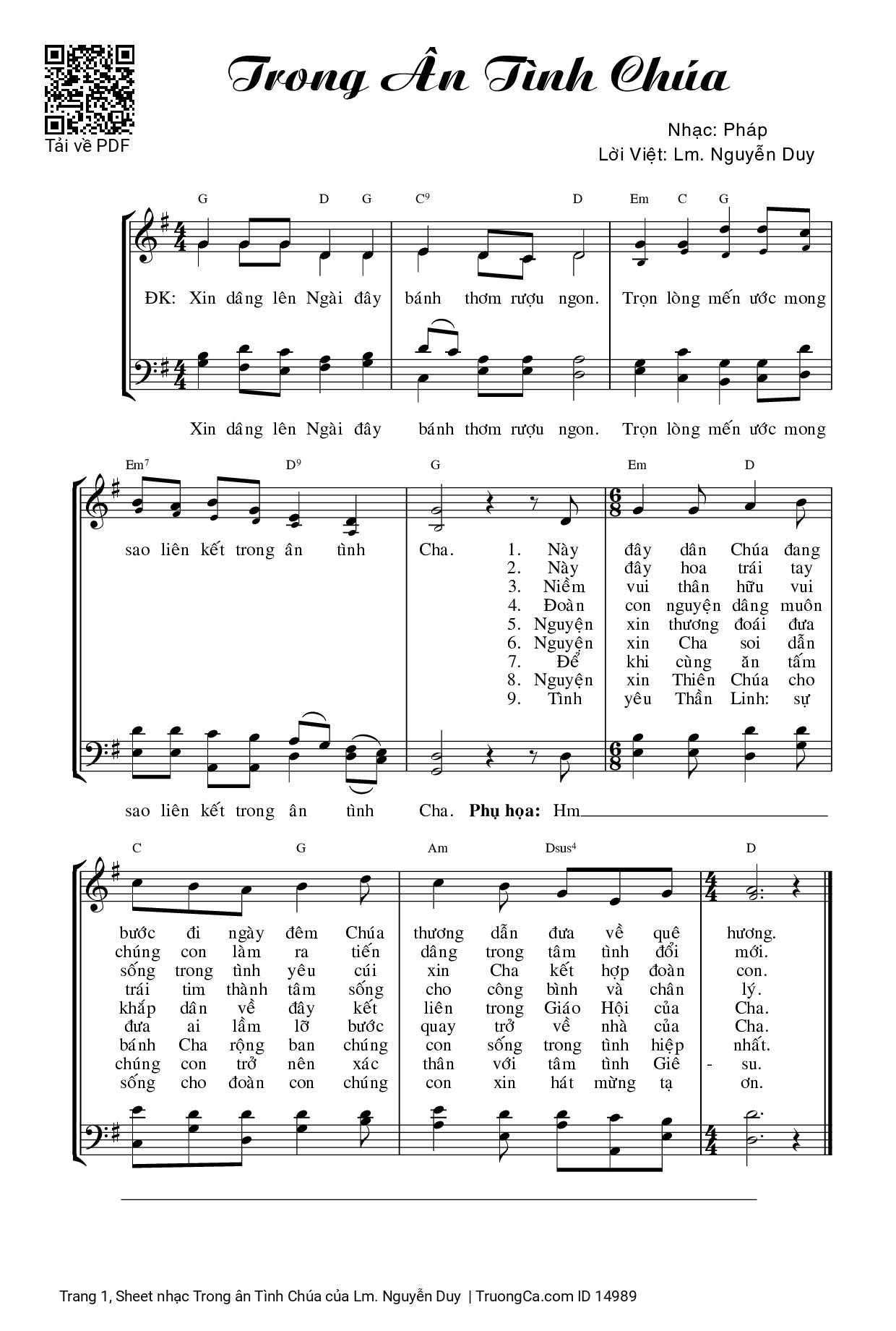 Tải về PDF

Trong Ân Tình Chúa

Nhạc: Pháp
Lời Việt: Lm. Nguyễn Duy

G D G C⁹ D Em C G

ĐK: Xin dâng lên Ngài đây bánh thơm rượu ngon. Trọn lòng mến ước mong

Xin dâng lên Ngài đây bánh thơm rượu ngon. Trọn lòng mến ước mong

Em⁷ D⁹ G Em D

sao liên kết trong ân tình Cha.
1. Này đây dân Chúa đang
2. Này đây hoa trái tay
3. Niềm vui thân hữu vui
4. Đoàn con nguyện dâng muôn
5. Nguyện xin thương đoái đưa
6. Nguyện xin Cha soi dẫn
7. Để khi cùng ăn tấm
8. Nguyện xin Thiên Chúa cho
9. Tình yêu Thần Linh: sự

sao liên kết trong ân tình Cha. Phụ họa: Hm

C G Am Dsus⁴ D

bước đi ngày đêm Chúa thương dẫn đưa về quê hương.
chúng con làm ra tiến dâng trong tâm tình đổi mới.
sống trong tình yêu cúi xin Cha kết hợp đoàn con.
trái tim thành tâm sống cho công bình và chân lý.
khắp dân về đây kết liên trong Giáo Hội của Cha.
đưa ai lầm lỡ bước quay trở về nhà của Cha.
bánh Cha rộng ban chúng con sống trong tình hiệp nhất.
chúng con trở nên xác thân với tâm tình Giê - su.
sống cho đoàn con chúng con xin hát mừng tạ ơn.

Trang 1, Sheet nhạc Trong ân Tình Chúa của Lm. Nguyễn Duy | TruongCa.com ID 14989